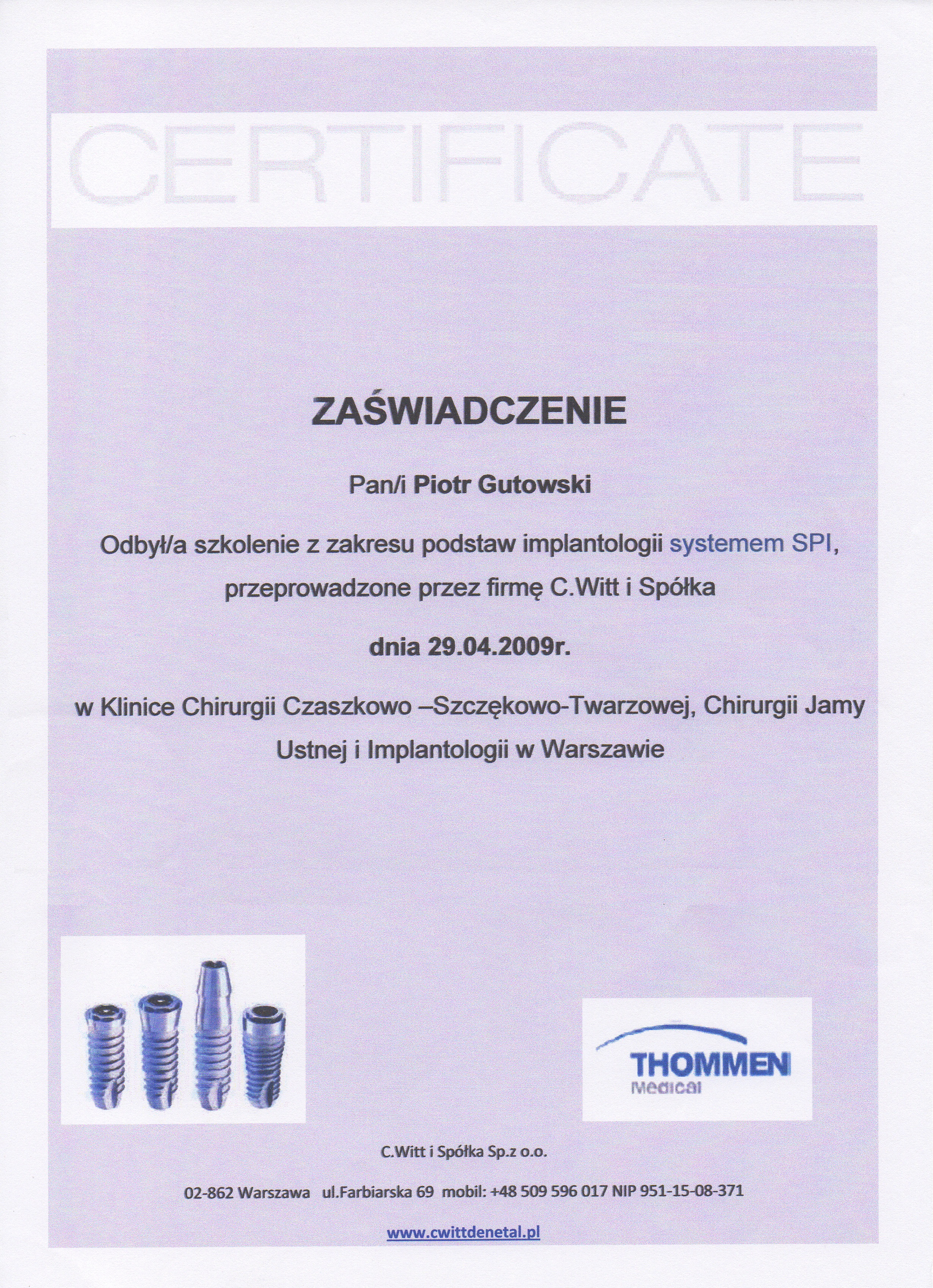 CERTIFICATE

ZAŚWIADCZENIE

Pan/i Piotr Gutowski

Odbył/a szkolenie z zakresu podstaw implantologii systemem SPI, przeprowadzone przez firmę C.Witt i Spółka

dnia 29.04.2009r.

w Klinice Chirurgii Czaszkowo –Szczękowo-Twarzowej, Chirurgii Jamy Ustnej i Implantologii w Warszawie

THOMMEN
Medical

C.Witt i Spółka Sp.z o.o.

02-862 Warszawa ul.Farbiarska 69 mobil: +48 509 596 017 NIP 951-15-08-371

www.cwittdenetal.pl